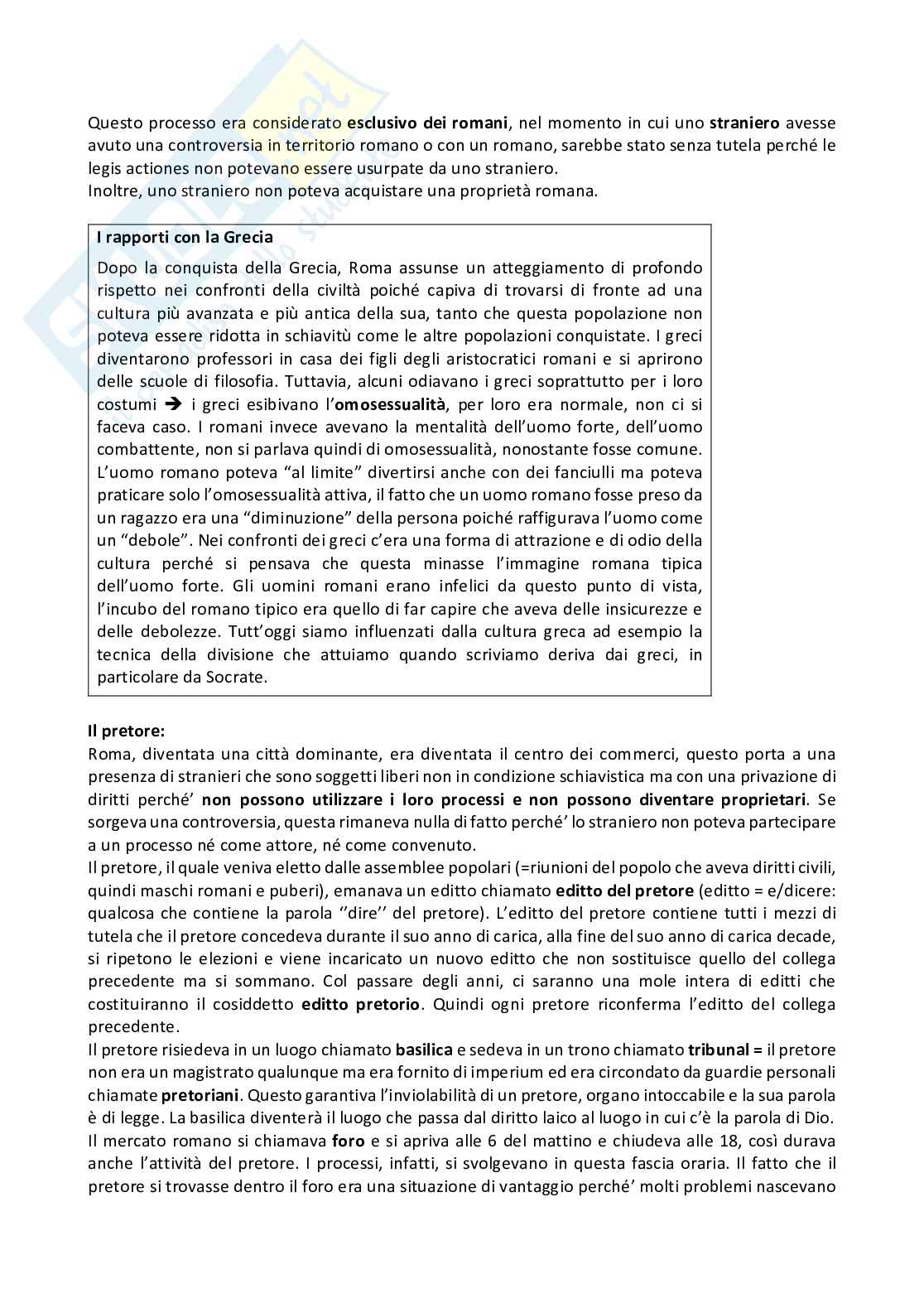 Questo processo era considerato esclusivo dei romani, nel momento in cui uno straniero avesse avuto una controversia in territorio romano o con un romano, sarebbe stato senza tutela perché le legis actiones non potevano essere usurpate da uno straniero.
Inoltre, uno straniero non poteva acquistare una proprietà romana.

I rapporti con la Grecia

Dopo la conquista della Grecia, Roma assunse un atteggiamento di profondo rispetto nei confronti della civiltà poiché capiva di trovarsi di fronte ad una cultura più avanzata e più antica della sua, tanto che questa popolazione non poteva essere ridotta in schiavitù come le altre popolazioni conquistate. I greci diventarono professori in casa dei figli degli aristocratici romani e si aprirono delle scuole di filosofia. Tuttavia, alcuni odiavano i greci soprattutto per i loro costumi → i greci esibivano l'omosessualità, per loro era normale, non ci si faceva caso. I romani invece avevano la mentalità dell'uomo forte, dell'uomo combattente, non si parlava quindi di omosessualità, nonostante fosse comune. L'uomo romano poteva "al limite" divertirsi anche con dei fanciulli ma poteva praticare solo l'omosessualità attiva, il fatto che un uomo romano fosse preso da un ragazzo era una "diminuzione" della persona poiché raffigurava l'uomo come un "debole". Nei confronti dei greci c'era una forma di attrazione e di odio della cultura perché si pensava che questa minasse l'immagine romana tipica dell'uomo forte. Gli uomini romani erano infelici da questo punto di vista, l'incubo del romano tipico era quello di far capire che aveva delle insicurezze e delle debolezze. Tutt'oggi siamo influenzati dalla cultura greca ad esempio la tecnica della divisione che attuiamo quando scriviamo deriva dai greci, in particolare da Socrate.

Il pretore:
Roma, diventata una città dominante, era diventata il centro dei commerci, questo porta a una presenza di stranieri che sono soggetti liberi non in condizione schiavistica ma con una privazione di diritti perché' non possono utilizzare i loro processi e non possono diventare proprietari. Se sorgeva una controversia, questa rimaneva nulla di fatto perché' lo straniero non poteva partecipare a un processo né come attore, né come convenuto.
Il pretore, il quale veniva eletto dalle assemblee popolari (=riunioni del popolo che aveva diritti civili, quindi maschi romani e puberi), emanava un editto chiamato editto del pretore (editto = e/dicere: qualcosa che contiene la parola ''dire'' del pretore). L'editto del pretore contiene tutti i mezzi di tutela che il pretore concedeva durante il suo anno di carica, alla fine del suo anno di carica decade, si ripetono le elezioni e viene incaricato un nuovo editto che non sostituisce quello del collega precedente ma si sommano. Col passare degli anni, ci saranno una mole intera di editti che costituiranno il cosiddetto editto pretorio. Quindi ogni pretore riconferma l'editto del collega precedente.
Il pretore risiedeva in un luogo chiamato basilica e sedeva in un trono chiamato tribunal = il pretore non era un magistrato qualunque ma era fornito di imperium ed era circondato da guardie personali chiamate pretoriani. Questo garantiva l'inviolabilità di un pretore, organo intoccabile e la sua parola è di legge. La basilica diventerà il luogo che passa dal diritto laico al luogo in cui c'è la parola di Dio.
Il mercato romano si chiamava foro e si apriva alle 6 del mattino e chiudeva alle 18, così durava anche l'attività del pretore. I processi, infatti, si svolgevano in questa fascia oraria. Il fatto che il pretore si trovasse dentro il foro era una situazione di vantaggio perché' molti problemi nascevano